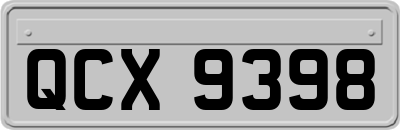 QCX 9398